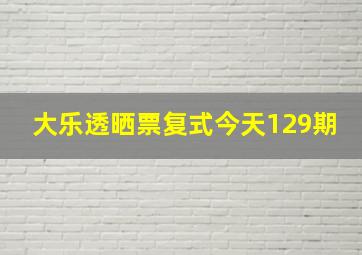 大乐透晒票复式今天129期